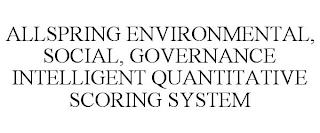 ALLSPRING ENVIRONMENTAL, SOCIAL, GOVERNANCE INTELLIGENT QUANTITATIVE SCORING SYSTEM